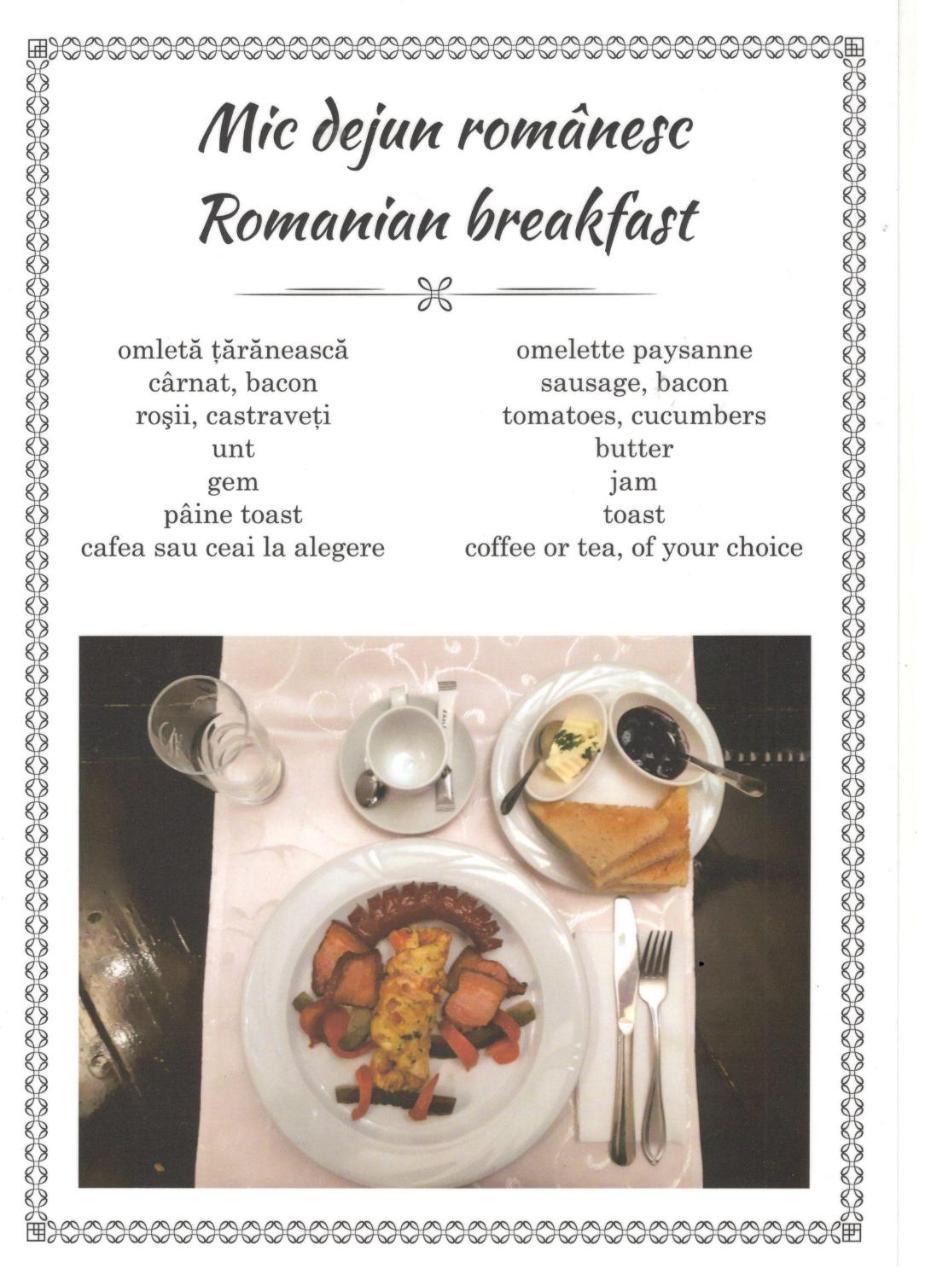 Mic dejun românesc
Romanian breakfast

omletă țărănească
cârnat, bacon
roşii, castraveți
unt
gem
pâine toast
cafea sau ceai la alegere

omelette paysanne
sausage, bacon
tomatoes, cucumbers
butter
jam
toast
coffee or tea, of your choice